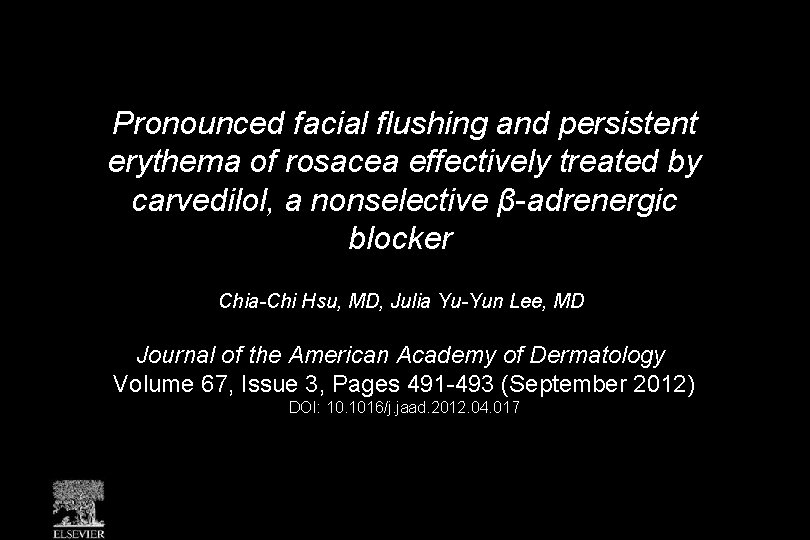 Pronounced facial flushing and persistent erythema of rosacea effectively treated by carvedilol, a nonselective β-adrenergic blocker

Chia-Chi Hsu, MD, Julia Yu-Yun Lee, MD

Journal of the American Academy of Dermatology
Volume 67, Issue 3, Pages 491-493 (September 2012)
DOI: 10.1016/j.jaad.2012.04.017

ELSEVIER